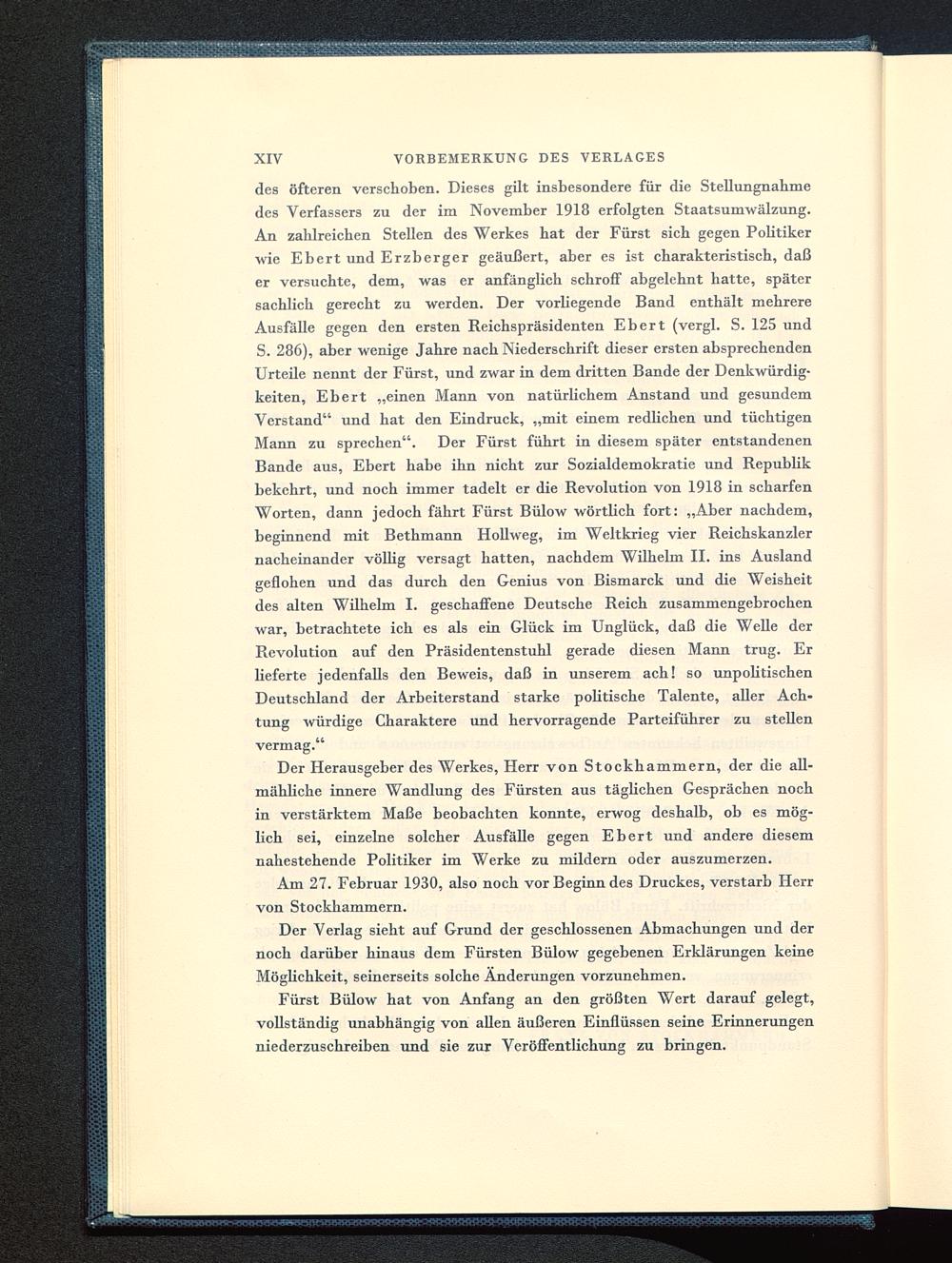 XIV VORBEMERKUNG DES VERLAGES

des öfteren verschoben. Dieses gilt insbesondere für die Stellungnahme des Verfassers zu der im November 1918 erfolgten Staatsumwälzung. An zahlreichen Stellen des Werkes hat der Fürst sich gegen Politiker wie Ebert und Erzberger geäußert, aber es ist charakteristisch, daß er versuchte, dem, was er anfänglich schroff abgelehnt hatte, später sachlich gerecht zu werden. Der vorliegende Band enthält mehrere Ausfälle gegen den ersten Reichspräsidenten Ebert (vergl. S. 125 und S. 286), aber wenige Jahre nach Niederschrift dieser ersten absprechenden Urteile nennt der Fürst, und zwar in dem dritten Bande der Denkwürdigkeiten, Ebert „einen Mann von natürlichem Anstand und gesundem Verstand“ und hat den Eindruck, „mit einem redlichen und tüchtigen Mann zu sprechen“. Der Fürst führt in diesem später entstandenen Bande aus, Ebert habe ihn nicht zur Sozialdemokratie und Republik bekehrt, und noch immer tadelt er die Revolution von 1918 in scharfen Worten, dann jedoch fährt Fürst Bülow wörtlich fort: „Aber nachdem, beginnend mit Bethmann Hollweg, im Weltkrieg vier Reichskanzler nacheinander völlig versagt hatten, nachdem Wilhelm II. ins Ausland geflohen und das durch den Genius von Bismarck und die Weisheit des alten Wilhelm I. geschaffene Deutsche Reich zusammengebrochen war, betrachtete ich es als ein Glück im Unglück, daß die Welle der Revolution auf den Präsidentenstuhl gerade diesen Mann trug. Er lieferte jedenfalls den Beweis, daß in unserem ach! so unpolitischen Deutschland der Arbeiterstand starke politische Talente, aller Achtung würdige Charaktere und hervorragende Parteiführer zu stellen vermag.“

Der Herausgeber des Werkes, Herr von Stockhammern, der die allmähliche innere Wandlung des Fürsten aus täglichen Gesprächen noch in verstärktem Maße beobachten konnte, erwog deshalb, ob es möglich sei, einzelne solcher Ausfälle gegen Ebert und andere diesem nahestehende Politiker im Werke zu mildern oder auszumerzen.

Am 27. Februar 1930, also noch vor Beginn des Druckes, verstarb Herr von Stockhammern.

Der Verlag sieht auf Grund der geschlossenen Abmachungen und der noch darüber hinaus dem Fürsten Bülow gegebenen Erklärungen keine Möglichkeit, seinerseits solche Änderungen vorzunehmen.

Fürst Bülow hat von Anfang an den größten Wert darauf gelegt, vollständig unabhängig von allen äußeren Einflüssen seine Erinnerungen niederzuschreiben und sie zur Veröffentlichung zu bringen.